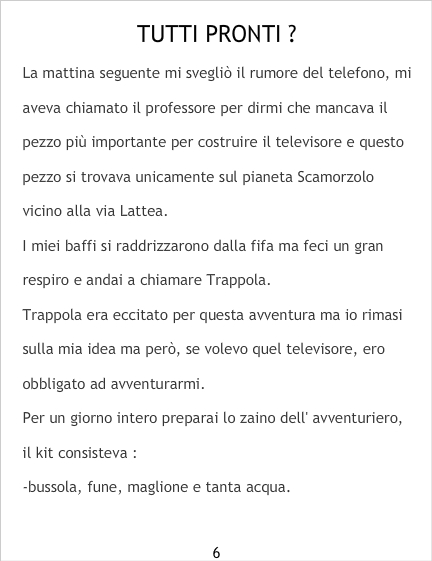 TUTTI PRONTI ?

La mattina seguente mi svegliò il rumore del telefono, mi aveva chiamato il professore per dirmi che mancava il pezzo più importante per costruire il televisore e questo pezzo si trovava unicamente sul pianeta Scamorzolo vicino alla via Lattea.

I miei baffi si raddrizzarono dalla fifa ma feci un gran respiro e andai a chiamare Trappola.

Trappola era eccitato per questa avventura ma io rimasi sulla mia idea ma però, se volevo quel televisore, ero obbligato ad avventurarmi.

Per un giorno intero preparai lo zaino dell' avventuriero, il kit consisteva :

-bussola, fune, maglione e tanta acqua.

6